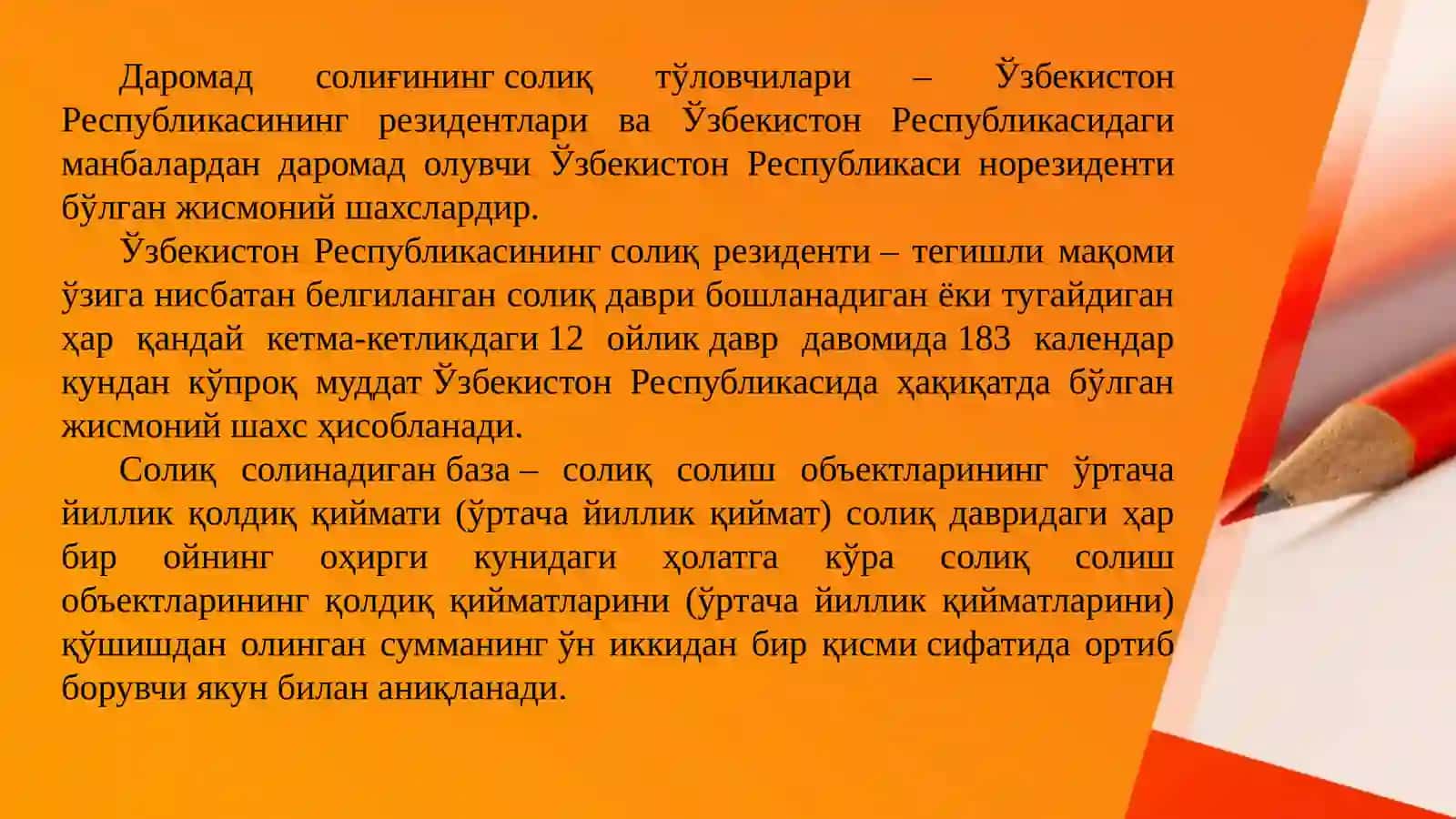 Даромад солиғининг солиқ тўловчилари – Ўзбекистон Республикасининг резидентлари ва Ўзбекистон Республикасидаги манбалардан даромад олувчи Ўзбекистон Республикаси норезиденти бўлган жисмоний шахслардир.

Ўзбекистон Республикасининг солиқ резиденти – тегишли мақоми ўзига нисбатан белгиланган солиқ даври бошланадиган ёки тугайдиган ҳар қандай кетма-кетликдаги 12 ойлик давр давомида 183 календар кундан кўпроқ муддат Ўзбекистон Республикасида ҳақиқатда бўлган жисмоний шахс ҳисобланади.

Солиқ солинадиган база – солиқ солиш объектларининг ўртача йиллик қолдиқ қиймати (ўртача йиллик қиймат) солиқ давридаги ҳар бир ойнинг оҳирги кунидаги ҳолатга кўра солиқ солиш объектларининг қолдиқ қийматларини (ўртача йиллик қийматларини) қўшишдан олинган сумманинг ўн иккидан бир қисми сифатида ортиб борувчи якун билан аниқланади.